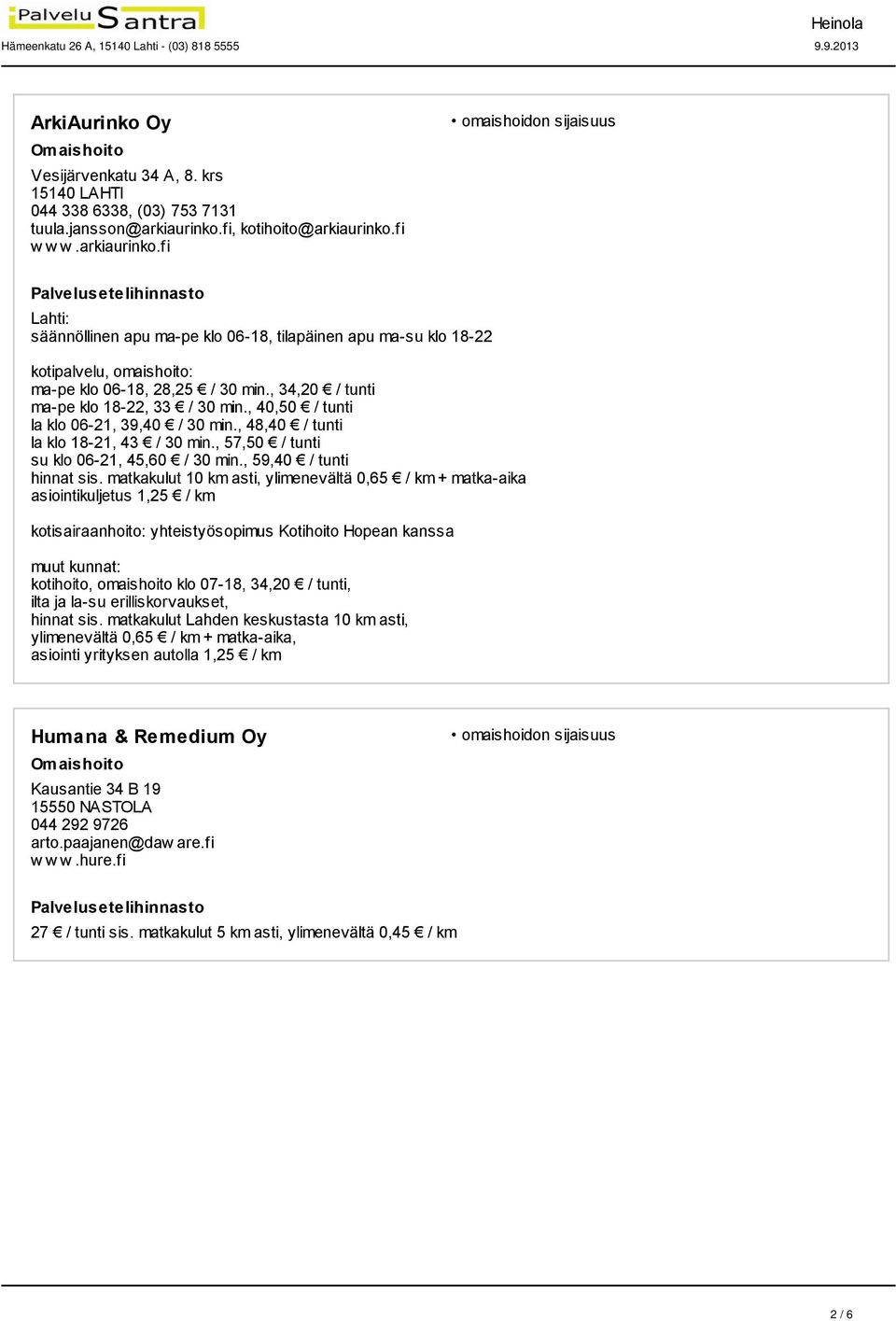 Palvelu Santra
Hämeenkatu 26 A, 15140 Lahti - (03) 818 5555

Heinola
9.9.2013

ArkiAurinko Oy
Omaishoito
Vesijärvenkatu 34 A, 8. krs
15140 LAHTI
044 338 6338, (03) 753 7131
tuula.jansson@arkiaurinko.fi, kotihoito@arkiaurinko.fi
www.arkiaurinko.fi

• omaishoidon sijaisuus

Palvelusetelihinnasto
Lahti:
säännöllinen apu ma-pe klo 06-18, tilapäinen apu ma-su klo 18-22

kotipalvelu, omaishoito:
ma-pe klo 06-18, 28,25 € / 30 min., 34,20 € / tunti
ma-pe klo 18-22, 33 € / 30 min., 40,50 € / tunti
la klo 06-21, 39,40 € / 30 min., 48,40 € / tunti
la klo 18-21, 43 € / 30 min., 57,50 € / tunti
su klo 06-21, 45,60 € / 30 min., 59,40 € / tunti
hinnat sis. matkakulut 10 km asti, ylimenevältä 0,65 € / km + matka-aika
asiointikuljetus 1,25 € / km

kotisairaanhoito: yhteistyösopimus Kotihoito Hopean kanssa

muut kunnat:
kotihoito, omaishoito klo 07-18, 34,20 € / tunti,
ilta ja la-su erilliskorvaukset,
hinnat sis. matkakulut Lahden keskustasta 10 km asti,
ylimenevältä 0,65 € / km + matka-aika,
asiointi yrityksen autolla 1,25 € / km

Humana & Remedium Oy
Omaishoito
Kausantie 34 B 19
15550 NASTOLA
044 292 9726
arto.paajanen@daware.fi
www.hure.fi

• omaishoidon sijaisuus

Palvelusetelihinnasto
27 € / tunti sis. matkakulut 5 km asti, ylimenevältä 0,45 € / km

2 / 6